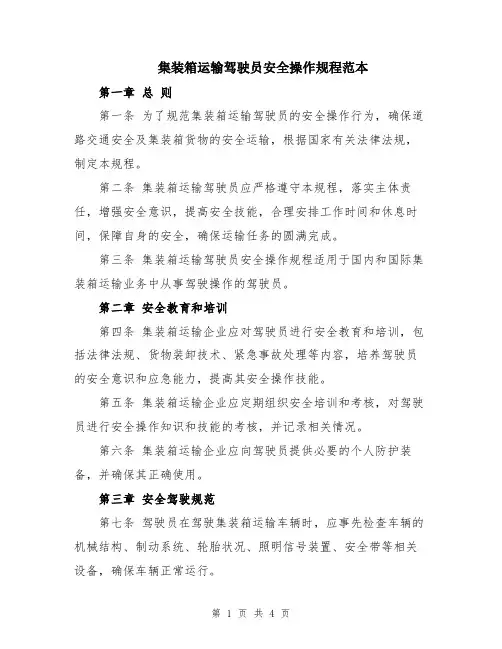 集装箱运输驾驶员安全操作规程范本

第一章 总 则

第一条 为了规范集装箱运输驾驶员的安全操作行为，确保道路交通安全及集装箱货物的安全运输，根据国家有关法律法规，制定本规程。

第二条 集装箱运输驾驶员应严格遵守本规程，落实主体责任，增强安全意识，提高安全技能，合理安排工作时间和休息时间，保障自身的安全，确保运输任务的圆满完成。

第三条 集装箱运输驾驶员安全操作规程适用于国内和国际集装箱运输业务中从事驾驶操作的驾驶员。

第二章 安全教育和培训

第四条 集装箱运输企业应对驾驶员进行安全教育和培训，包括法律法规、货物装卸技术、紧急事故处理等内容，培养驾驶员的安全意识和应急能力，提高其安全操作技能。

第五条 集装箱运输企业应定期组织安全培训和考核，对驾驶员进行安全操作知识和技能的考核，并记录相关情况。

第六条 集装箱运输企业应向驾驶员提供必要的个人防护装备，并确保其正确使用。

第三章 安全驾驶规范

第七条 驾驶员在驾驶集装箱运输车辆时，应事先检查车辆的机械结构、制动系统、轮胎状况、照明信号装置、安全带等相关设备，确保车辆正常运行。

第 1 页 共 4 页